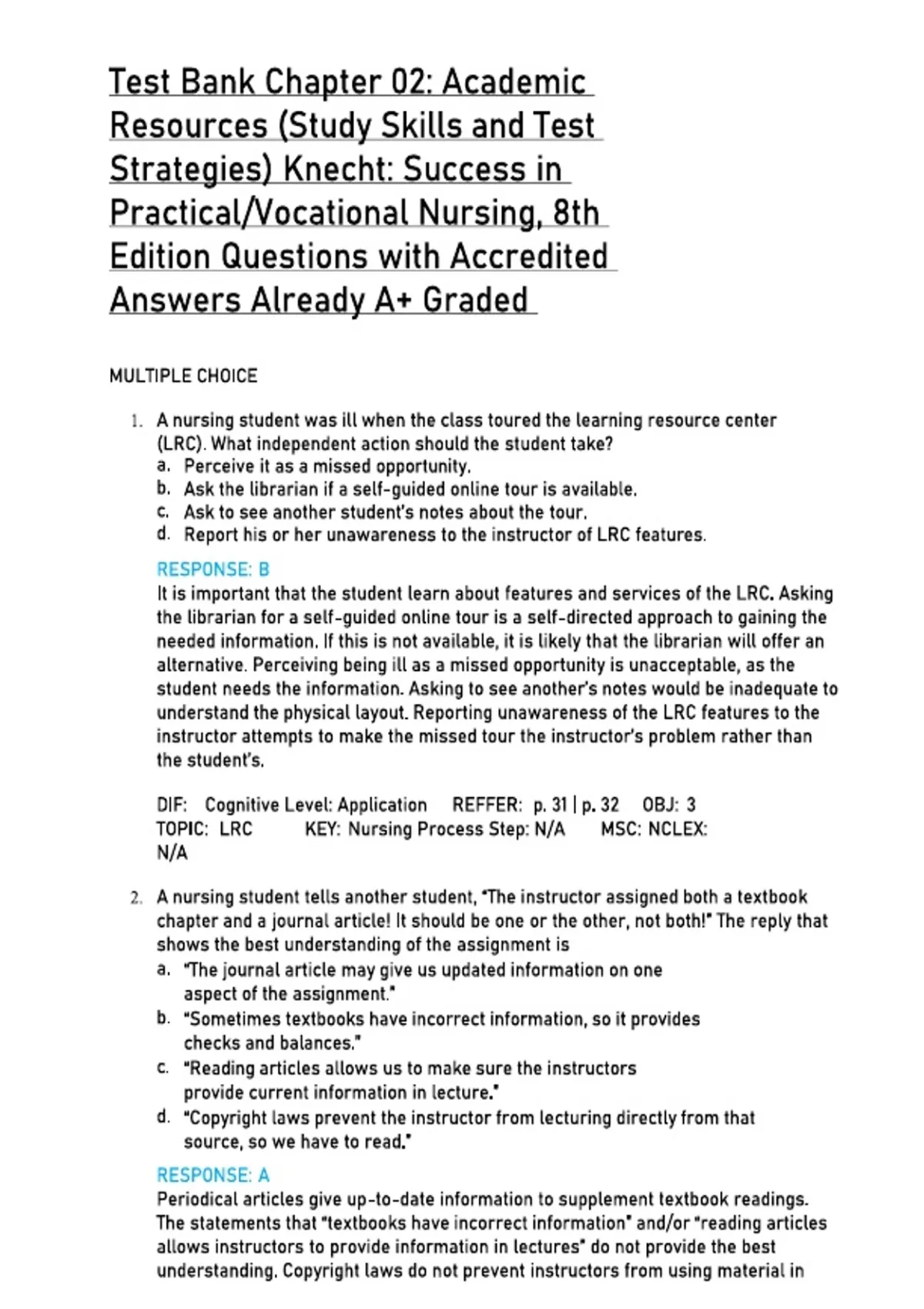 Test Bank Chapter 02: Academic Resources (Study Skills and Test Strategies) Knecht: Success in Practical/Vocational Nursing, 8th Edition Questions with Accredited Answers Already A+ Graded

MULTIPLE CHOICE

1. A nursing student was ill when the class toured the learning resource center (LRC). What independent action should the student take?
a. Perceive it as a missed opportunity.
b. Ask the librarian if a self-guided online tour is available.
c. Ask to see another student's notes about the tour.
d. Report his or her unawareness to the instructor of LRC features.

RESPONSE: B
It is important that the student learn about features and services of the LRC. Asking the librarian for a self-guided online tour is a self-directed approach to gaining the needed information. If this is not available, it is likely that the librarian will offer an alternative. Perceiving being ill as a missed opportunity is unacceptable, as the student needs the information. Asking to see another's notes would be inadequate to understand the physical layout. Reporting unawareness of the LRC features to the instructor attempts to make the missed tour the instructor's problem rather than the student's.

DIF: Cognitive Level: Application REFFER: p. 31 | p. 32 OBJ: 3
TOPIC: LRC KEY: Nursing Process Step: N/A MSC: NCLEX: N/A

2. A nursing student tells another student, "The instructor assigned both a textbook chapter and a journal article! It should be one or the other, not both!" The reply that shows the best understanding of the assignment is
a. "The journal article may give us updated information on one aspect of the assignment."
b. "Sometimes textbooks have incorrect information, so it provides checks and balances."
c. "Reading articles allows us to make sure the instructors provide current information in lecture."
d. "Copyright laws prevent the instructor from lecturing directly from that source, so we have to read."

RESPONSE: A
Periodical articles give up-to-date information to supplement textbook readings. The statements that "textbooks have incorrect information" and/or "reading articles allows instructors to provide information in lectures" do not provide the best understanding. Copyright laws do not prevent instructors from using material in